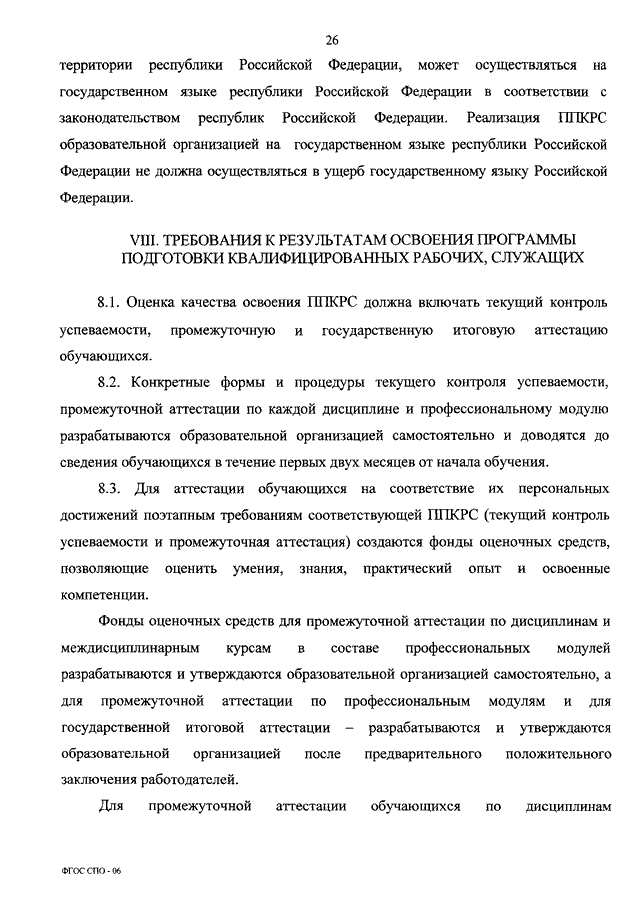 26

территории республики Российской Федерации, может осуществляться на государственном языке республики Российской Федерации в соответствии с законодательством республик Российской Федерации. Реализация ППКРС образовательной организацией на государственном языке республики Российской Федерации не должна осуществляться в ущерб государственному языку Российской Федерации.

VIII. ТРЕБОВАНИЯ К РЕЗУЛЬТАТАМ ОСВОЕНИЯ ПРОГРАММЫ ПОДГОТОВКИ КВАЛИФИЦИРОВАННЫХ РАБОЧИХ, СЛУЖАЩИХ

8.1. Оценка качества освоения ППКРС должна включать текущий контроль успеваемости, промежуточную и государственную итоговую аттестацию обучающихся.

8.2. Конкретные формы и процедуры текущего контроля успеваемости, промежуточной аттестации по каждой дисциплине и профессиональному модулю разрабатываются образовательной организацией самостоятельно и доводятся до сведения обучающихся в течение первых двух месяцев от начала обучения.

8.3. Для аттестации обучающихся на соответствие их персональных достижений поэтапным требованиям соответствующей ППКРС (текущий контроль успеваемости и промежуточная аттестация) создаются фонды оценочных средств, позволяющие оценить умения, знания, практический опыт и освоенные компетенции.

Фонды оценочных средств для промежуточной аттестации по дисциплинам и междисциплинарным курсам в составе профессиональных модулей разрабатываются и утверждаются образовательной организацией самостоятельно, а для промежуточной аттестации по профессиональным модулям и для государственной итоговой аттестации – разрабатываются и утверждаются образовательной организацией после предварительного положительного заключения работодателей.

Для промежуточной аттестации обучающихся по дисциплинам

ФГОС СПО - 06